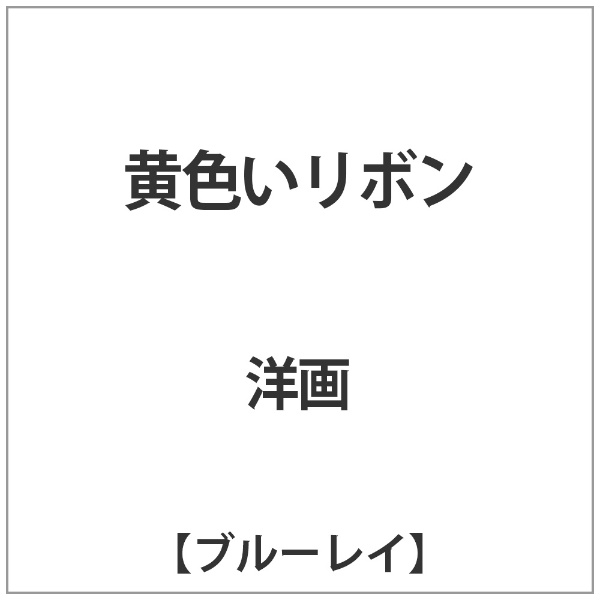 黄色いリボン

洋画

【ブルーレイ】